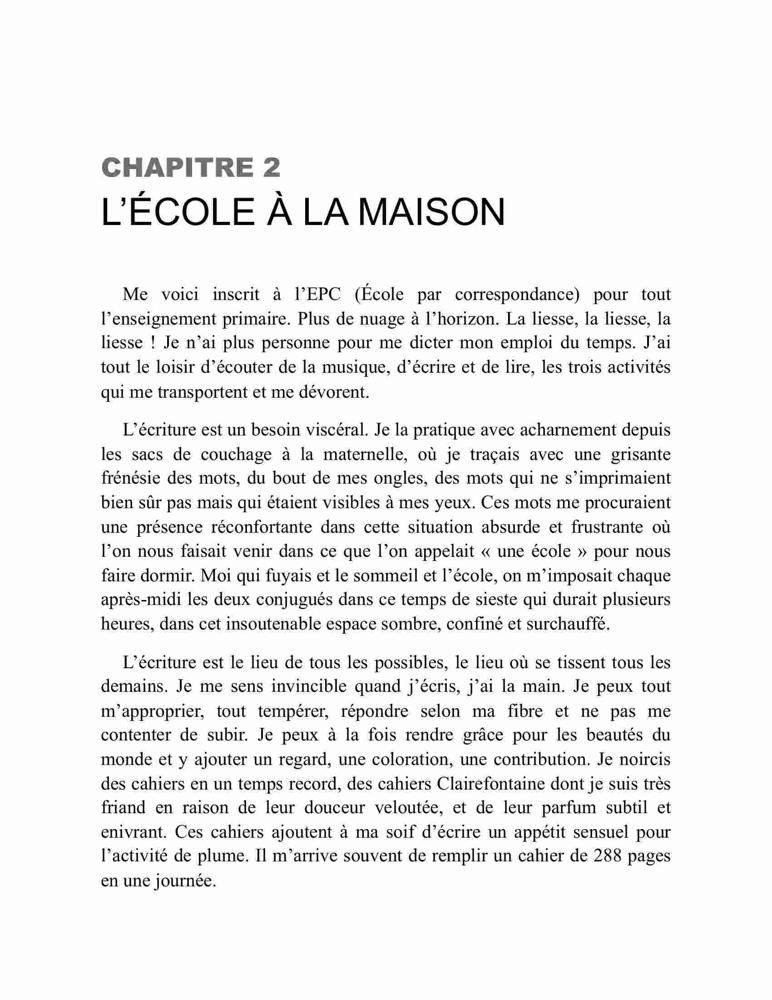 CHAPITRE 2
L'ÉCOLE À LA MAISON

Me voici inscrit à l'EPC (École par correspondance) pour tout l'enseignement primaire. Plus de nuage à l'horizon. La liesse, la liesse, la liesse ! Je n'ai plus personne pour me dicter mon emploi du temps. J'ai tout le loisir d'écouter de la musique, d'écrire et de lire, les trois activités qui me transportent et me dévorent.

L'écriture est un besoin viscéral. Je la pratique avec acharnement depuis les sacs de couchage à la maternelle, où je traçais avec une grisante frénésie des mots, du bout de mes ongles, des mots qui ne s'imprimaient bien sûr pas mais qui étaient visibles à mes yeux. Ces mots me procuraient une présence réconfortante dans cette situation absurde et frustrante où l'on nous faisait venir dans ce que l'on appelait « une école » pour nous faire dormir. Moi qui fuyais et le sommeil et l'école, on m'imposait chaque après-midi les deux conjugués dans ce temps de sieste qui durait plusieurs heures, dans cet insoutenable espace sombre, confiné et surchauffé.

L'écriture est le lieu de tous les possibles, le lieu où se tissent tous les demains. Je me sens invincible quand j'écris, j'ai la main. Je peux tout m'approprier, tout tempérer, répondre selon ma fibre et ne pas me contenter de subir. Je peux à la fois rendre grâce pour les beautés du monde et y ajouter un regard, une coloration, une contribution. Je noircis des cahiers en un temps record, des cahiers Clairefontaine dont je suis très friand en raison de leur douceur veloutée, et de leur parfum subtil et enivrant. Ces cahiers ajoutent à ma soif d'écrire un appétit sensuel pour l'activité de plume. Il m'arrive souvent de remplir un cahier de 288 pages en une journée.